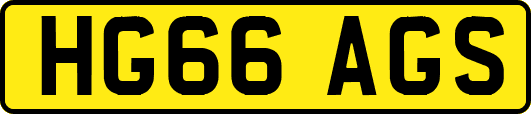 HG66 AGS